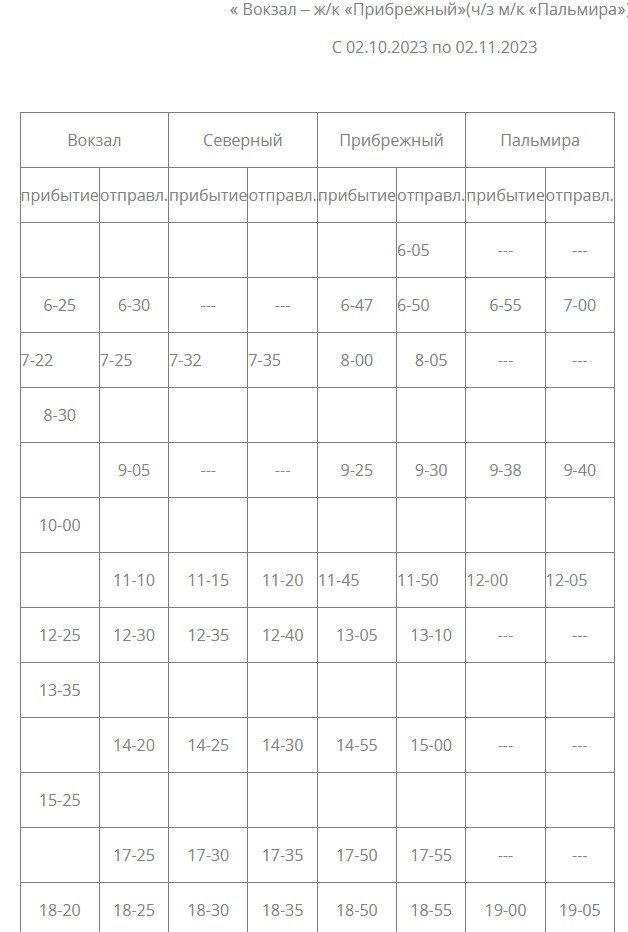 « Вокзал – ж/к «Прибрежный»(ч/з м/к «Пальмира»)

С 02.10.2023 по 02.11.2023

| Вокзал | | Северный | | Прибрежный | | Пальмира | |
|---|---|---|---|---|---|---|---|
| прибытие | отправл. | прибытие | отправл. | прибытие | отправл. | прибытие | отправл. |
| | | | | | 6-05 | --- | --- |
| 6-25 | 6-30 | --- | --- | 6-47 | 6-50 | 6-55 | 7-00 |
| 7-22 | 7-25 | 7-32 | 7-35 | 8-00 | 8-05 | --- | --- |
| 8-30 | | | | | | | |
| | 9-05 | --- | --- | 9-25 | 9-30 | 9-38 | 9-40 |
| 10-00 | | | | | | | |
| | 11-10 | 11-15 | 11-20 | 11-45 | 11-50 | 12-00 | 12-05 |
| 12-25 | 12-30 | 12-35 | 12-40 | 13-05 | 13-10 | --- | --- |
| 13-35 | | | | | | | |
| | 14-20 | 14-25 | 14-30 | 14-55 | 15-00 | --- | --- |
| 15-25 | | | | | | | |
| | 17-25 | 17-30 | 17-35 | 17-50 | 17-55 | --- | --- |
| 18-20 | 18-25 | 18-30 | 18-35 | 18-50 | 18-55 | 19-00 | 19-05 |